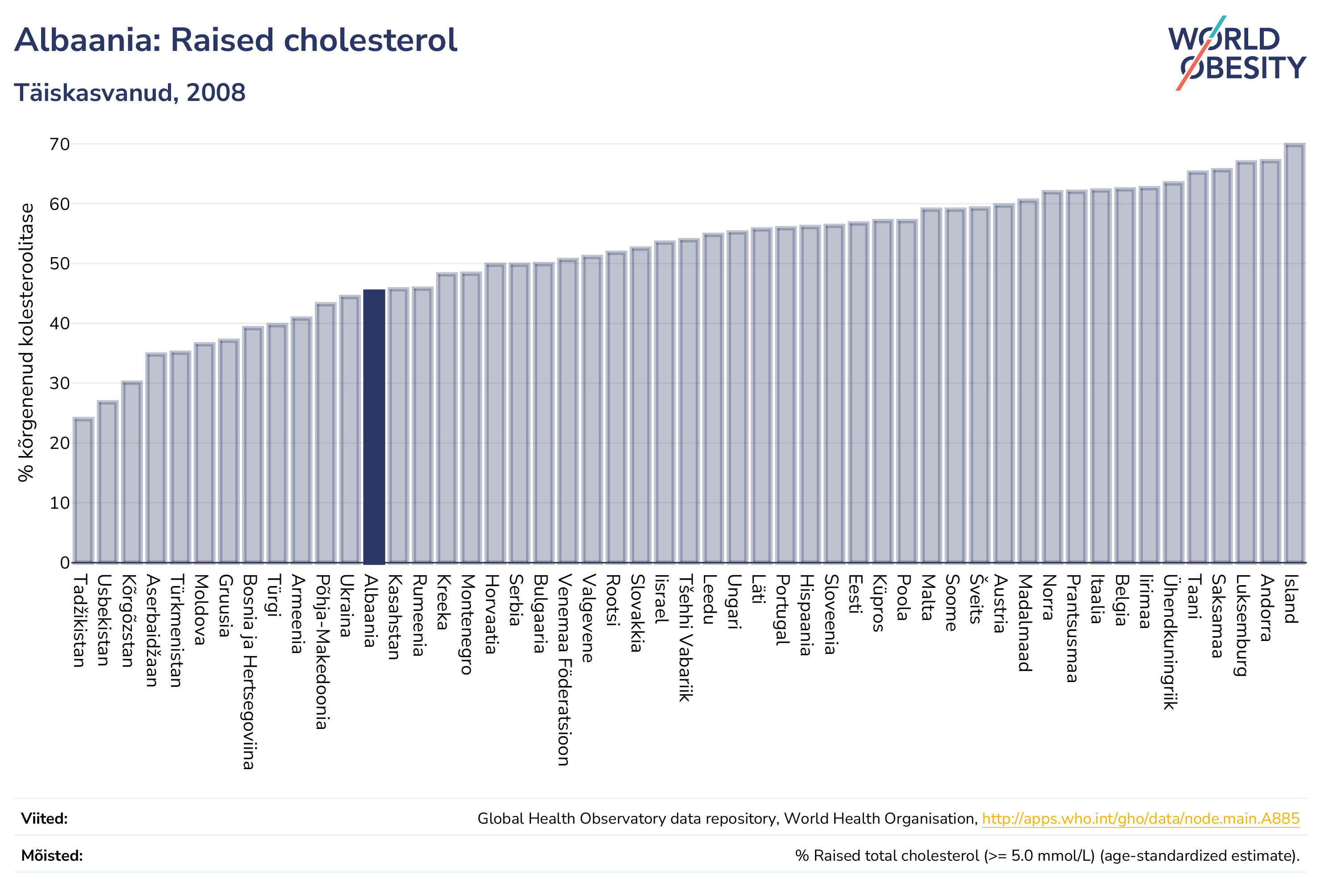 Albaania: Raised cholesterol

Täiskasvanud, 2008

WORLD OBESITY

% kõrgenenud kolesteroolitase

70
60
50
40
30
20
10
0

Tadžikistan
Usbekistan
Kõrgõzstan
Aserbaidžaan
Türkmenistan
Moldova
Gruusia
Bosnia ja Hertsegoviina
Türgi
Armeenia
Põhja-Makedoonia
Ukraina
Albaania
Kasahstan
Rumeenia
Kreeka
Montenegro
Horvaatia
Serbia
Bulgaaria
Venemaa Föderatsioon
Valgevene
Rootsi
Slovakkia
Iisrael
Tšehhi Vabariik
Leedu
Ungari
Läti
Portugal
Hispaania
Sloveenia
Eesti
Küpros
Poola
Malta
Soome
Šveits
Austria
Madalmaad
Norra
Prantsusmaa
Itaalia
Belgia
Iirimaa
Ühendkuningriik
Taani
Saksamaa
Luksemburg
Andorra
Island

Viited: Global Health Observatory data repository, World Health Organisation, http://apps.who.int/gho/data/node.main.A885

Mõisted: % Raised total cholesterol (>= 5.0 mmol/L) (age-standardized estimate).